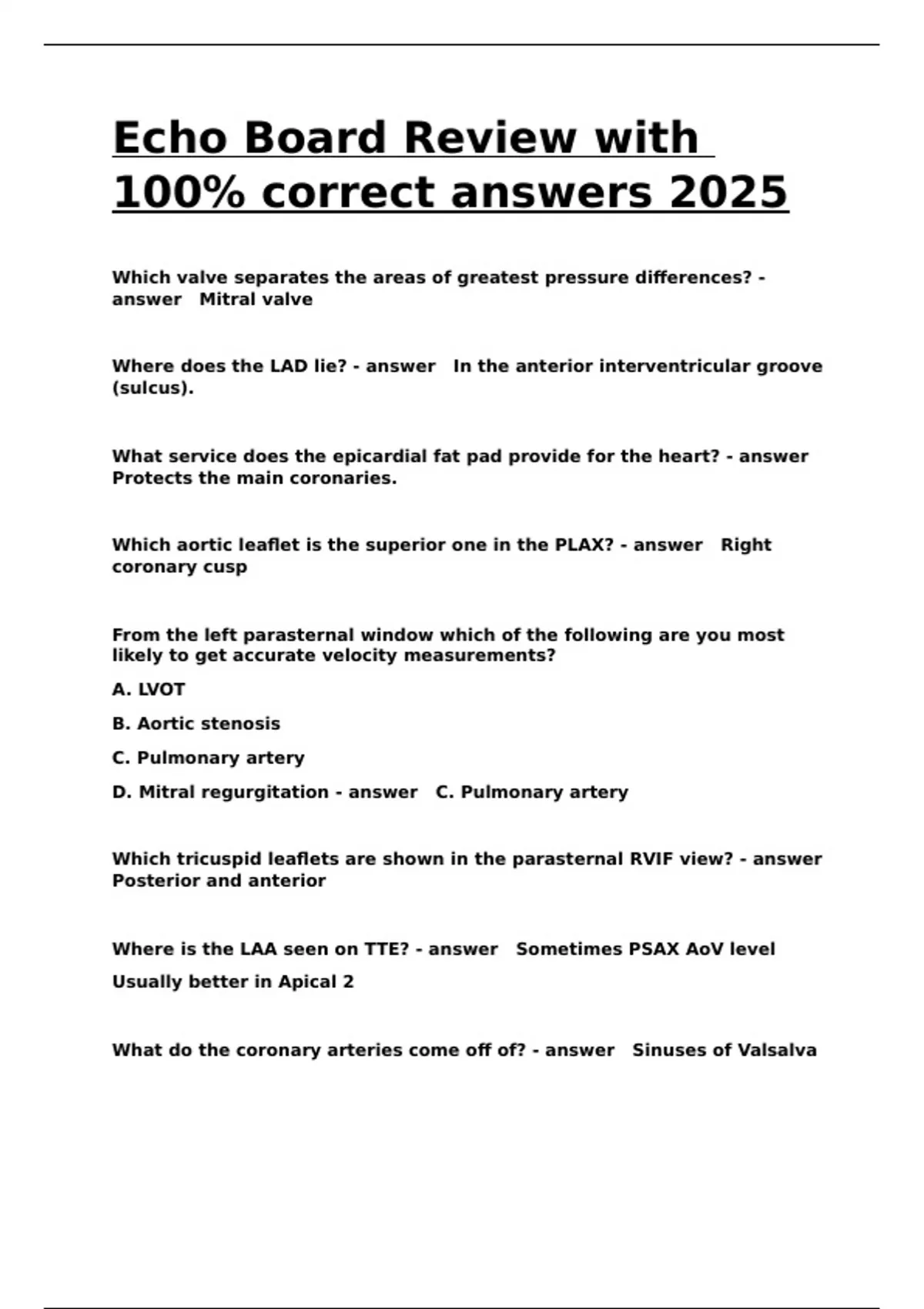 Echo Board Review with 100% correct answers 2025

Which valve separates the areas of greatest pressure differences? - answer Mitral valve

Where does the LAD lie? - answer In the anterior interventricular groove (sulcus).

What service does the epicardial fat pad provide for the heart? - answer Protects the main coronaries.

Which aortic leaflet is the superior one in the PLAX? - answer Right coronary cusp

From the left parasternal window which of the following are you most likely to get accurate velocity measurements?

A. LVOT

B. Aortic stenosis

C. Pulmonary artery

D. Mitral regurgitation - answer C. Pulmonary artery

Which tricuspid leaflets are shown in the parasternal RVIF view? - answer Posterior and anterior

Where is the LAA seen on TTE? - answer Sometimes PSAX AoV level

Usually better in Apical 2

What do the coronary arteries come off of? - answer Sinuses of Valsalva